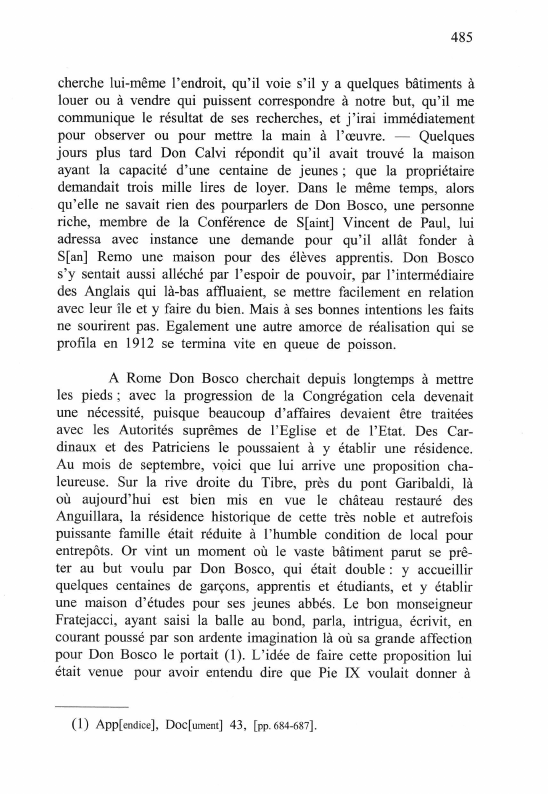 485

cherche lui-même l'endroit, qu'il voie s'il y a quelques bâtiments à louer ou à vendre qui puissent correspondre à notre but, qu'il me communique le résultat de ses recherches, et j'irai immédiatement pour observer ou pour mettre la main à l'œuvre. — Quelques jours plus tard Don Calvi répondit qu'il avait trouvé la maison ayant la capacité d'une centaine de jeunes ; que la propriétaire demandait trois mille lires de loyer. Dans le même temps, alors qu'elle ne savait rien des pourparlers de Don Bosco, une personne riche, membre de la Conférence de S[aint] Vincent de Paul, lui adressa avec instance une demande pour qu'il allât fonder à S[an] Remo une maison pour des élèves apprentis. Don Bosco s'y sentait aussi alléché par l'espoir de pouvoir, par l'intermédiaire des Anglais qui là-bas affluaient, se mettre facilement en relation avec leur île et y faire du bien. Mais à ses bonnes intentions les faits ne sourirent pas. Egalement une autre amorce de réalisation qui se profila en 1912 se termina vite en queue de poisson.

A Rome Don Bosco cherchait depuis longtemps à mettre les pieds ; avec la progression de la Congrégation cela devenait une nécessité, puisque beaucoup d'affaires devaient être traitées avec les Autorités suprêmes de l'Eglise et de l'Etat. Des Cardinaux et des Patriciens le poussaient à y établir une résidence. Au mois de septembre, voici que lui arrive une proposition chaleureuse. Sur la rive droite du Tibre, près du pont Garibaldi, là où aujourd'hui est bien mis en vue le château restauré des Anguillara, la résidence historique de cette très noble et autrefois puissante famille était réduite à l'humble condition de local pour entrepôts. Or vint un moment où le vaste bâtiment parut se prêter au but voulu par Don Bosco, qui était double : y accueillir quelques centaines de garçons, apprentis et étudiants, et y établir une maison d'études pour ses jeunes abbés. Le bon monseigneur Fratejacci, ayant saisi la balle au bond, parla, intrigua, écrivit, en courant poussé par son ardente imagination là où sa grande affection pour Don Bosco le portait (1). L'idée de faire cette proposition lui était venue pour avoir entendu dire que Pie IX voulait donner à

(1) App[endice], Doc[ument] 43, [pp. 684-687].